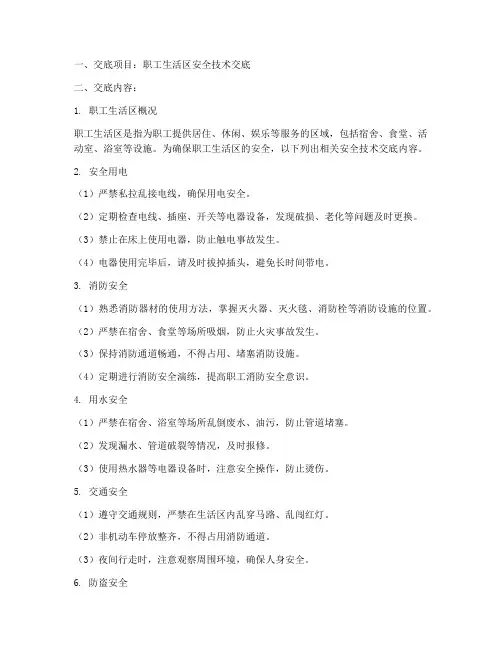 一、交底项目：职工生活区安全技术交底

二、交底内容：

1. 职工生活区概况

职工生活区是指为职工提供居住、休闲、娱乐等服务的区域，包括宿舍、食堂、活动室、浴室等设施。为确保职工生活区的安全，以下列出相关安全技术交底内容。

2. 安全用电

（1）严禁私拉乱接电线，确保用电安全。

（2）定期检查电线、插座、开关等电器设备，发现破损、老化等问题及时更换。

（3）禁止在床上使用电器，防止触电事故发生。

（4）电器使用完毕后，请及时拔掉插头，避免长时间带电。

3. 消防安全

（1）熟悉消防器材的使用方法，掌握灭火器、灭火毯、消防栓等消防设施的位置。

（2）严禁在宿舍、食堂等场所吸烟，防止火灾事故发生。

（3）保持消防通道畅通，不得占用、堵塞消防设施。

（4）定期进行消防安全演练，提高职工消防安全意识。

4. 用水安全

（1）严禁在宿舍、浴室等场所乱倒废水、油污，防止管道堵塞。

（2）发现漏水、管道破裂等情况，及时报修。

（3）使用热水器等电器设备时，注意安全操作，防止烫伤。

5. 交通安全

（1）遵守交通规则，严禁在生活区内乱穿马路、乱闯红灯。

（2）非机动车停放整齐，不得占用消防通道。

（3）夜间行走时，注意观察周围环境，确保人身安全。

6. 防盗安全